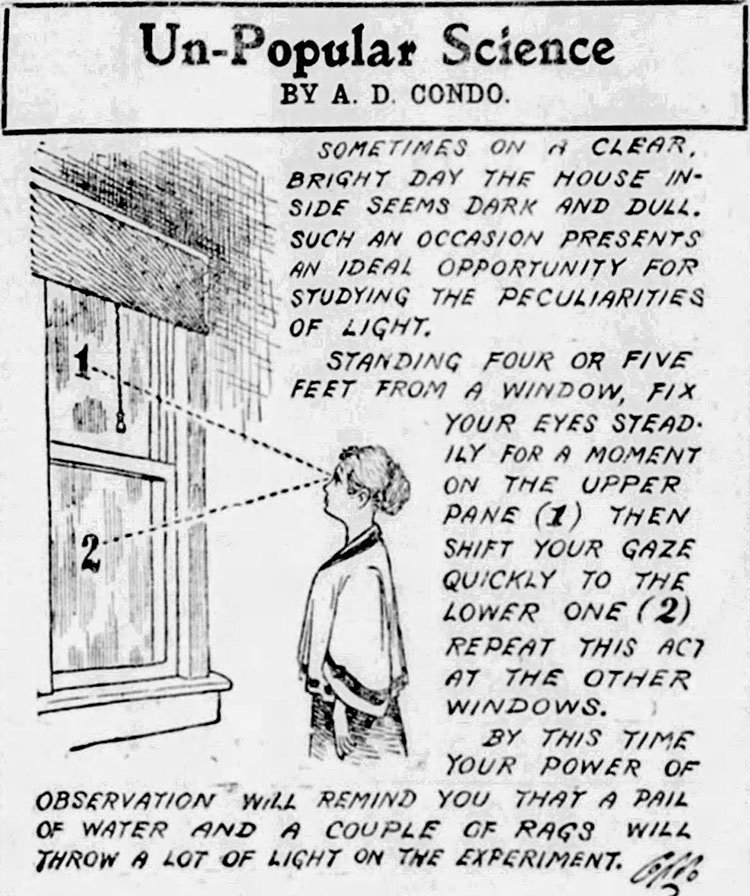 Un-Popular Science
BY A. D. CONDO.

SOMETIMES ON A CLEAR, BRIGHT DAY THE HOUSE INSIDE SEEMS DARK AND DULL. SUCH AN OCCASION PRESENTS AN IDEAL OPPORTUNITY FOR STUDYING THE PECULIARITIES OF LIGHT.

STANDING FOUR OR FIVE FEET FROM A WINDOW, FIX YOUR EYES STEADILY FOR A MOMENT ON THE UPPER PANE (1) THEN SHIFT YOUR GAZE QUICKLY TO THE LOWER ONE (2) REPEAT THIS ACT AT THE OTHER WINDOWS.

BY THIS TIME YOUR POWER OF OBSERVATION WILL REMIND YOU THAT A PAIL OF WATER AND A COUPLE OF RAGS WILL THROW A LOT OF LIGHT ON THE EXPERIMENT.

1

2

Condo